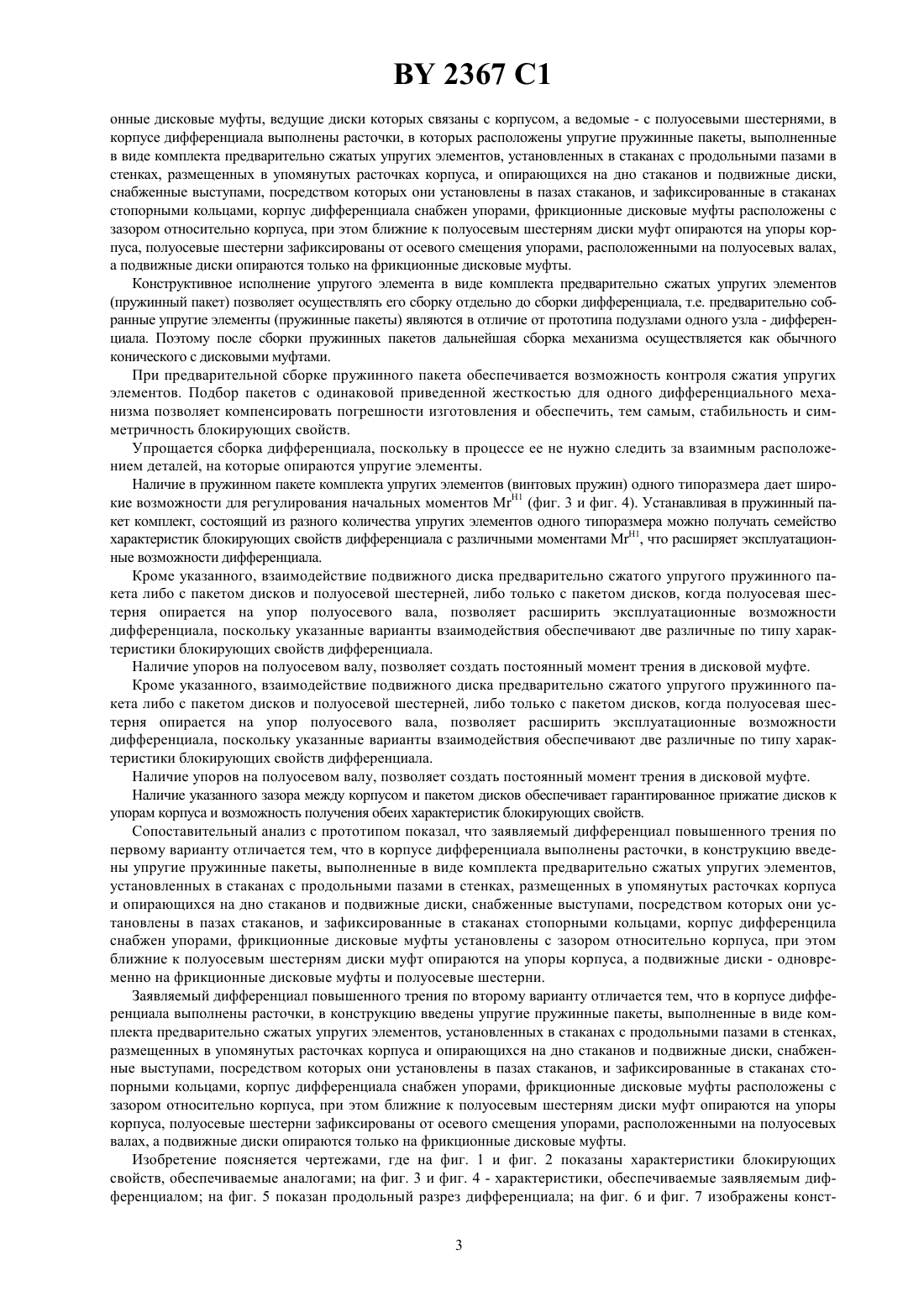 BY 2367 C1

онные дисковые муфты, ведущие диски которых связаны с корпусом, а ведомые - с полуосевыми шестернями, в корпусе дифференциала выполнены расточки, в которых расположены упругие пружинные пакеты, выполненные в виде комплекта предварительно сжатых упругих элементов, установленных в стаканах с продольными пазами в стенках, размещенных в упомянутых расточках корпуса, и опирающихся на дно стаканов и подвижные диски, снабженные выступами, посредством которых они установлены в пазах стаканов, и зафиксированные в стаканах стопорными кольцами, корпус дифференциала снабжен упорами, фрикционные дисковые муфты расположены с зазором относительно корпуса, при этом ближние к полуосевым шестерням диски муфт опираются на упоры корпуса, полуосевые шестерни зафиксированы от осевого смещения упорами, расположенными на полуосевых валах, а подвижные диски опираются только на фрикционные дисковые муфты.

Конструктивное исполнение упругого элемента в виде комплекта предварительно сжатых упругих элементов (пружинный пакет) позволяет осуществлять его сборку отдельно до сборки дифференциала, т.е. предварительно собранные упругие элементы (пружинные пакеты) являются в отличие от прототипа подузлами одного узла - дифференциала. Поэтому после сборки пружинных пакетов дальнейшая сборка механизма осуществляется как обычного конического с дисковыми муфтами.

При предварительной сборке пружинного пакета обеспечивается возможность контроля сжатия упругих элементов. Подбор пакетов с одинаковой приведенной жесткостью для одного дифференциального механизма позволяет компенсировать погрешности изготовления и обеспечить, тем самым, стабильность и симметричность блокирующих свойств.

Упрощается сборка дифференциала, поскольку в процессе ее не нужно следить за взаимным расположением деталей, на которые опираются упругие элементы.

Наличие в пружинном пакете комплекта упругих элементов (винтовых пружин) одного типоразмера дает широкие возможности для регулирования начальных моментов $Mr^{H1}$ (фиг. 3 и фиг. 4). Устанавливая в пружинный пакет комплект, состоящий из разного количества упругих элементов одного типоразмера можно получать семейство характеристик блокирующих свойств дифференциала с различными моментами $Mr^{H1}$, что расширяет эксплуатационные возможности дифференциала.

Кроме указанного, взаимодействие подвижного диска предварительно сжатого упругого пружинного пакета либо с пакетом дисков и полуосевой шестерней, либо только с пакетом дисков, когда полуосевая шестерня опирается на упор полуосевого вала, позволяет расширить эксплуатационные возможности дифференциала, поскольку указанные варианты взаимодействия обеспечивают две различные по типу характеристики блокирующих свойств дифференциала.

Наличие упоров на полуосевом валу, позволяет создать постоянный момент трения в дисковой муфте.

Кроме указанного, взаимодействие подвижного диска предварительно сжатого упругого пружинного пакета либо с пакетом дисков и полуосевой шестерней, либо только с пакетом дисков, когда полуосевая шестерня опирается на упор полуосевого вала, позволяет расширить эксплуатационные возможности дифференциала, поскольку указанные варианты взаимодействия обеспечивают две различные по типу характеристики блокирующих свойств дифференциала.

Наличие упоров на полуосевом валу, позволяет создать постоянный момент трения в дисковой муфте.

Наличие указанного зазора между корпусом и пакетом дисков обеспечивает гарантированное прижатие дисков к упорам корпуса и возможность получения обеих характеристик блокирующих свойств.

Сопоставительный анализ с прототипом показал, что заявляемый дифференциал повышенного трения по первому варианту отличается тем, что в корпусе дифференциала выполнены расточки, в конструкцию введены упругие пружинные пакеты, выполненные в виде комплекта предварительно сжатых упругих элементов, установленных в стаканах с продольными пазами в стенках, размещенных в упомянутых расточках корпуса и опирающихся на дно стаканов и подвижные диски, снабженные выступами, посредством которых они установлены в пазах стаканов, и зафиксированные в стаканах стопорными кольцами, корпус дифференцила снабжен упорами, фрикционные дисковые муфты установлены с зазором относительно корпуса, при этом ближние к полуосевым шестерням диски муфт опираются на упоры корпуса, а подвижные диски - одновременно на фрикционные дисковые муфты и полуосевые шестерни.

Заявляемый дифференциал повышенного трения по второму варианту отличается тем, что в корпусе дифференциала выполнены расточки, в конструкцию введены упругие пружинные пакеты, выполненные в виде комплекта предварительно сжатых упругих элементов, установленных в стаканах с продольными пазами в стенках, размещенных в упомянутых расточках корпуса и опирающихся на дно стаканов и подвижные диски, снабженные выступами, посредством которых они установлены в пазах стаканов, и зафиксированные в стаканах стопорными кольцами, корпус дифференциала снабжен упорами, фрикционные дисковые муфты расположены с зазором относительно корпуса, при этом ближние к полуосевым шестерням диски муфт опираются на упоры корпуса, полуосевые шестерни зафиксированы от осевого смещения упорами, расположенными на полуосевых валах, а подвижные диски опираются только на фрикционные дисковые муфты.

Изобретение поясняется чертежами, где на фиг. 1 и фиг. 2 показаны характеристики блокирующих свойств, обеспечиваемые аналогами; на фиг. 3 и фиг. 4 - характеристики, обеспечиваемые заявляемым дифференциалом; на фиг. 5 показан продольный разрез дифференциала; на фиг. 6 и фиг. 7 изображены конст-

3